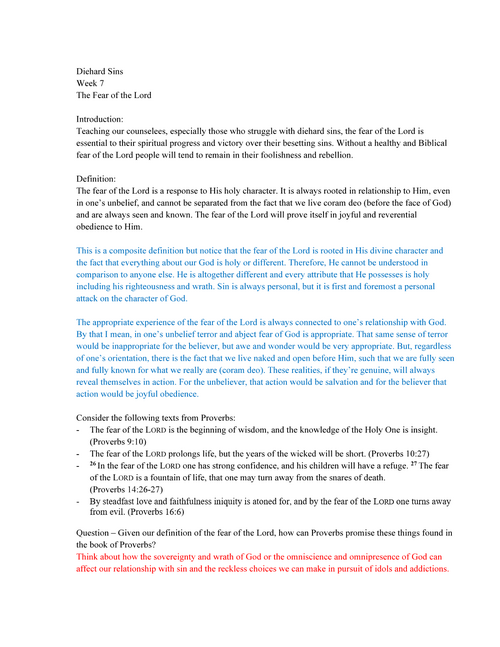 Diehard Sins
Week 7
The Fear of the Lord

Introduction:
Teaching our counselees, especially those who struggle with diehard sins, the fear of the Lord is essential to their spiritual progress and victory over their besetting sins. Without a healthy and Biblical fear of the Lord people will tend to remain in their foolishness and rebellion.

Definition:
The fear of the Lord is a response to His holy character. It is always rooted in relationship to Him, even in one's unbelief, and cannot be separated from the fact that we live coram deo (before the face of God) and are always seen and known. The fear of the Lord will prove itself in joyful and reverential obedience to Him.

This is a composite definition but notice that the fear of the Lord is rooted in His divine character and the fact that everything about our God is holy or different. Therefore, He cannot be understood in comparison to anyone else. He is altogether different and every attribute that He possesses is holy including his righteousness and wrath. Sin is always personal, but it is first and foremost a personal attack on the character of God.

The appropriate experience of the fear of the Lord is always connected to one's relationship with God. By that I mean, in one's unbelief terror and abject fear of God is appropriate. That same sense of terror would be inappropriate for the believer, but awe and wonder would be very appropriate. But, regardless of one's orientation, there is the fact that we live naked and open before Him, such that we are fully seen and fully known for what we really are (coram deo). These realities, if they're genuine, will always reveal themselves in action. For the unbeliever, that action would be salvation and for the believer that action would be joyful obedience.

Consider the following texts from Proverbs:
- The fear of the LORD is the beginning of wisdom, and the knowledge of the Holy One is insight. (Proverbs 9:10)
- The fear of the LORD prolongs life, but the years of the wicked will be short. (Proverbs 10:27)
- $^{26}$ In the fear of the LORD one has strong confidence, and his children will have a refuge. $^{27}$ The fear of the LORD is a fountain of life, that one may turn away from the snares of death. (Proverbs 14:26-27)
- By steadfast love and faithfulness iniquity is atoned for, and by the fear of the LORD one turns away from evil. (Proverbs 16:6)

Question – Given our definition of the fear of the Lord, how can Proverbs promise these things found in the book of Proverbs?
Think about how the sovereignty and wrath of God or the omniscience and omnipresence of God can affect our relationship with sin and the reckless choices we can make in pursuit of idols and addictions.